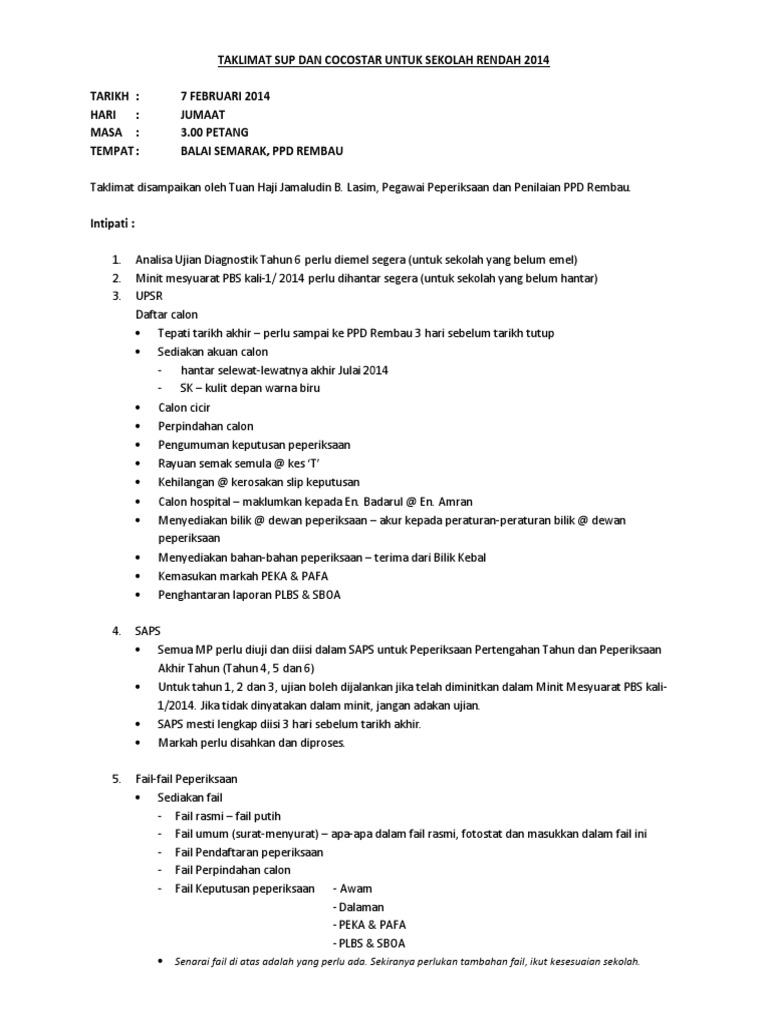 TAKLIMAT SUP DAN COCOSTAR UNTUK SEKOLAH RENDAH 2014

TARIKH : 7 FEBRUARI 2014
HARI : JUMAAT
MASA : 3.00 PETANG
TEMPAT : BALAI SEMARAK, PPD REMBAU

Taklimat disampaikan oleh Tuan Haji Jamaludin B. Lasim, Pegawai Peperiksaan dan Penilaian PPD Rembau.

Intipati :

1. Analisa Ujian Diagnostik Tahun 6 perlu diemel segera (untuk sekolah yang belum emel)
2. Minit mesyuarat PBS kali-1/ 2014 perlu dihantar segera (untuk sekolah yang belum hantar)
3. UPSR
Daftar calon
• Tepati tarikh akhir – perlu sampai ke PPD Rembau 3 hari sebelum tarikh tutup
• Sediakan akuan calon
- hantar selewat-lewatnya akhir Julai 2014
- SK – kulit depan warna biru
• Calon cicir
• Perpindahan calon
• Pengumuman keputusan peperiksaan
• Rayuan semak semula @ kes 'T'
• Kehilangan @ kerosakan slip keputusan
• Calon hospital – maklumkan kepada En. Badarul @ En. Amran
• Menyediakan bilik @ dewan peperiksaan – akur kepada peraturan-peraturan bilik @ dewan peperiksaan
• Menyediakan bahan-bahan peperiksaan – terima dari Bilik Kebal
• Kemasukan markah PEKA & PAFA
• Penghantaran laporan PLBS & SBOA

4. SAPS
• Semua MP perlu diuji dan diisi dalam SAPS untuk Peperiksaan Pertengahan Tahun dan Peperiksaan Akhir Tahun (Tahun 4, 5 dan 6)
• Untuk tahun 1, 2 dan 3, ujian boleh dijalankan jika telah diminitkan dalam Minit Mesyuarat PBS kali-1/2014. Jika tidak dinyatakan dalam minit, jangan adakan ujian.
• SAPS mesti lengkap diisi 3 hari sebelum tarikh akhir.
• Markah perlu disahkan dan diproses.

5. Fail-fail Peperiksaan
• Sediakan fail
- Fail rasmi – fail putih
- Fail umum (surat-menyurat) – apa-apa dalam fail rasmi, fotostat dan masukkan dalam fail ini
- Fail Pendaftaran peperiksaan
- Fail Perpindahan calon
- Fail Keputusan peperiksaan - Awam
- Dalaman
- PEKA & PAFA
- PLBS & SBOA
• Senarai fail di atas adalah yang perlu ada. Sekiranya perlukan tambahan fail, ikut kesesuaian sekolah.